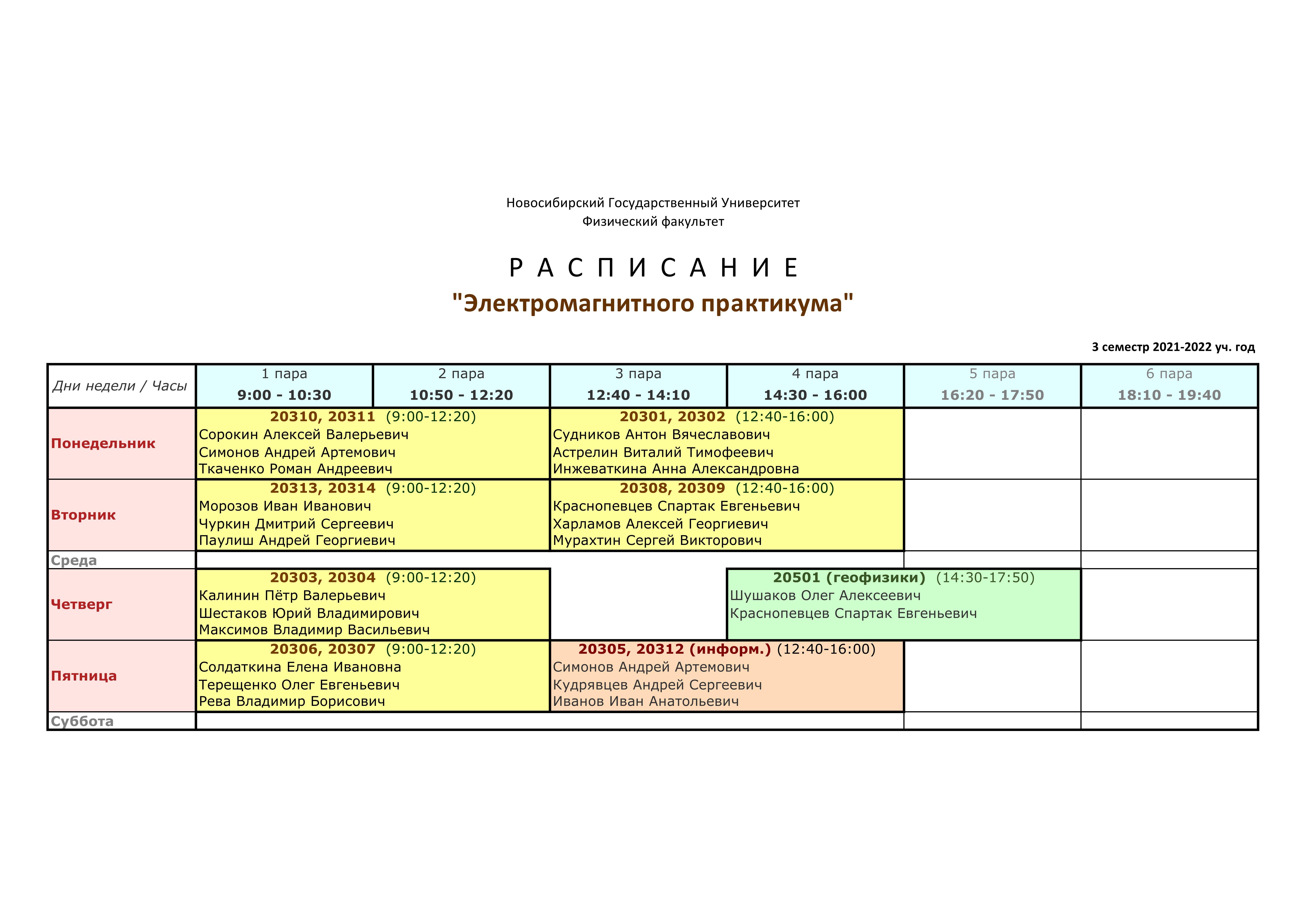 Новосибирский Государственный Университет
Физический факультет

Р А С П И С А Н И Е
"Электромагнитного практикума"

3 семестр 2021-2022 уч. год

| Дни недели / Часы | 1 пара 9:00 - 10:30 | 2 пара 10:50 - 12:20 | 3 пара 12:40 - 14:10 | 4 пара 14:30 - 16:00 | 5 пара 16:20 - 17:50 | 6 пара 18:10 - 19:40 |
|---|---|---|---|---|---|---|
| Понедельник | 20310, 20311 (9:00-12:20) Сорокин Алексей Валерьевич Симонов Андрей Артемович Ткаченко Роман Андреевич | | 20301, 20302 (12:40-16:00) Судников Антон Вячеславович Астрелин Виталий Тимофеевич Инжеваткина Анна Александровна | | | |
| Вторник | 20313, 20314 (9:00-12:20) Морозов Иван Иванович Чуркин Дмитрий Сергеевич Паулиш Андрей Георгиевич | | 20308, 20309 (12:40-16:00) Краснопевцев Спартак Евгеньевич Харламов Алексей Георгиевич Мурахтин Сергей Викторович | | | |
| Среда | | | | | | |
| Четверг | 20303, 20304 (9:00-12:20) Калинин Пётр Валерьевич Шестаков Юрий Владимирович Максимов Владимир Васильевич | | | 20501 (геофизики) (14:30-17:50) Шушаков Олег Алексеевич Краснопевцев Спартак Евгеньевич | | |
| Пятница | 20306, 20307 (9:00-12:20) Солдаткина Елена Ивановна Терещенко Олег Евгеньевич Рева Владимир Борисович | | 20305, 20312 (информ.) (12:40-16:00) Симонов Андрей Артемович Кудрявцев Андрей Сергеевич Иванов Иван Анатольевич | | | |
| Суббота | | | | | | |